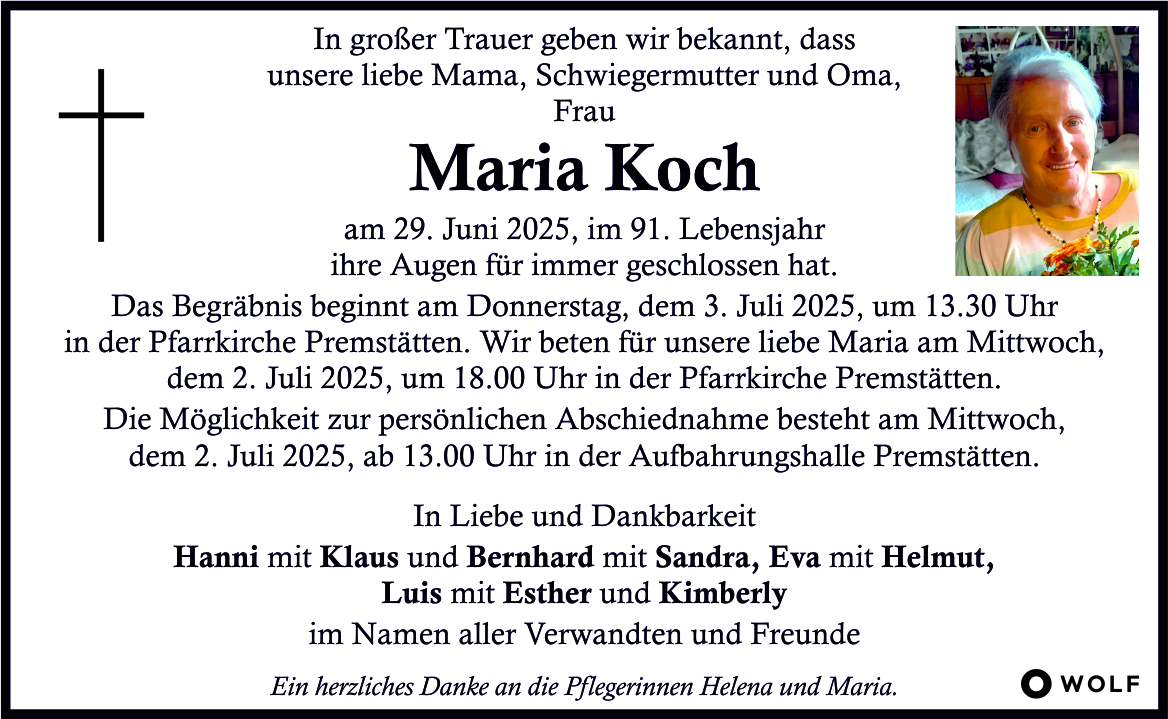 In großer Trauer geben wir bekannt, dass unsere liebe Mama, Schwiegermutter und Oma, Frau

Maria Koch

am 29. Juni 2025, im 91. Lebensjahr ihre Augen für immer geschlossen hat.

Das Begräbnis beginnt am Donnerstag, dem 3. Juli 2025, um 13.30 Uhr in der Pfarrkirche Premstätten. Wir beten für unsere liebe Maria am Mittwoch, dem 2. Juli 2025, um 18.00 Uhr in der Pfarrkirche Premstätten.

Die Möglichkeit zur persönlichen Abschiednahme besteht am Mittwoch, dem 2. Juli 2025, ab 13.00 Uhr in der Aufbahrungshalle Premstätten.

In Liebe und Dankbarkeit
Hanni mit Klaus und Bernhard mit Sandra, Eva mit Helmut, Luis mit Esther und Kimberly
im Namen aller Verwandten und Freunde

Ein herzliches Danke an die Pflegerinnen Helena und Maria.

WOLF